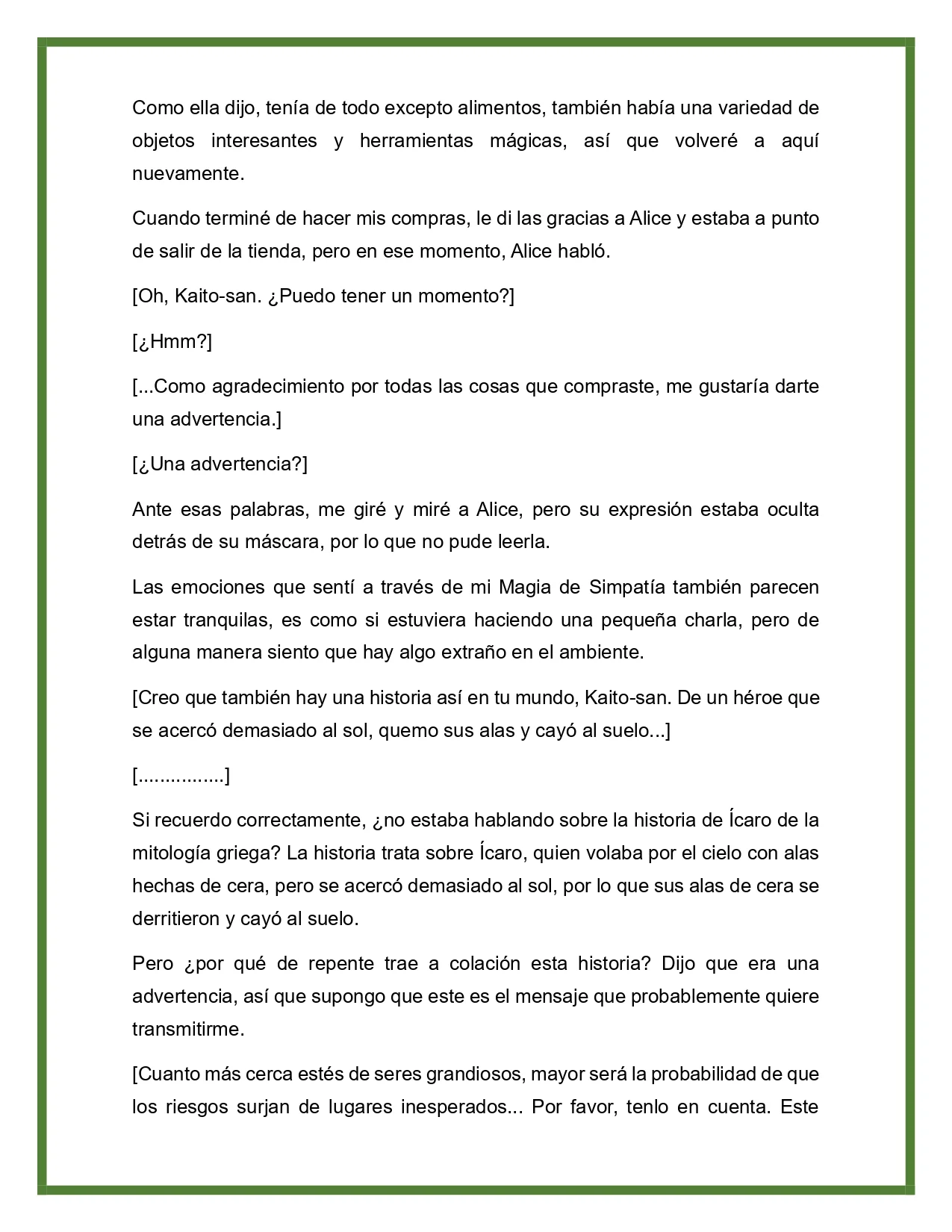 Como ella dijo, tenía de todo excepto alimentos, también había una variedad de objetos interesantes y herramientas mágicas, así que volveré a aquí nuevamente.

Cuando terminé de hacer mis compras, le di las gracias a Alice y estaba a punto de salir de la tienda, pero en ese momento, Alice habló.

[Oh, Kaito-san. ¿Puedo tener un momento?]

[¿Hmm?]

[...Como agradecimiento por todas las cosas que compraste, me gustaría darte una advertencia.]

[¿Una advertencia?]

Ante esas palabras, me giré y miré a Alice, pero su expresión estaba oculta detrás de su máscara, por lo que no pude leerla.

Las emociones que sentí a través de mi Magia de Simpatía también parecen estar tranquilas, es como si estuviera haciendo una pequeña charla, pero de alguna manera siento que hay algo extraño en el ambiente.

[Creo que también hay una historia así en tu mundo, Kaito-san. De un héroe que se acercó demasiado al sol, quemo sus alas y cayó al suelo...]

[................]

Si recuerdo correctamente, ¿no estaba hablando sobre la historia de Ícaro de la mitología griega? La historia trata sobre Ícaro, quien volaba por el cielo con alas hechas de cera, pero se acercó demasiado al sol, por lo que sus alas de cera se derritieron y cayó al suelo.

Pero ¿por qué de repente trae a colación esta historia? Dijo que era una advertencia, así que supongo que este es el mensaje que probablemente quiere transmitirme.

[Cuanto más cerca estés de seres grandiosos, mayor será la probabilidad de que los riesgos surjan de lugares inesperados... Por favor, tenlo en cuenta. Este